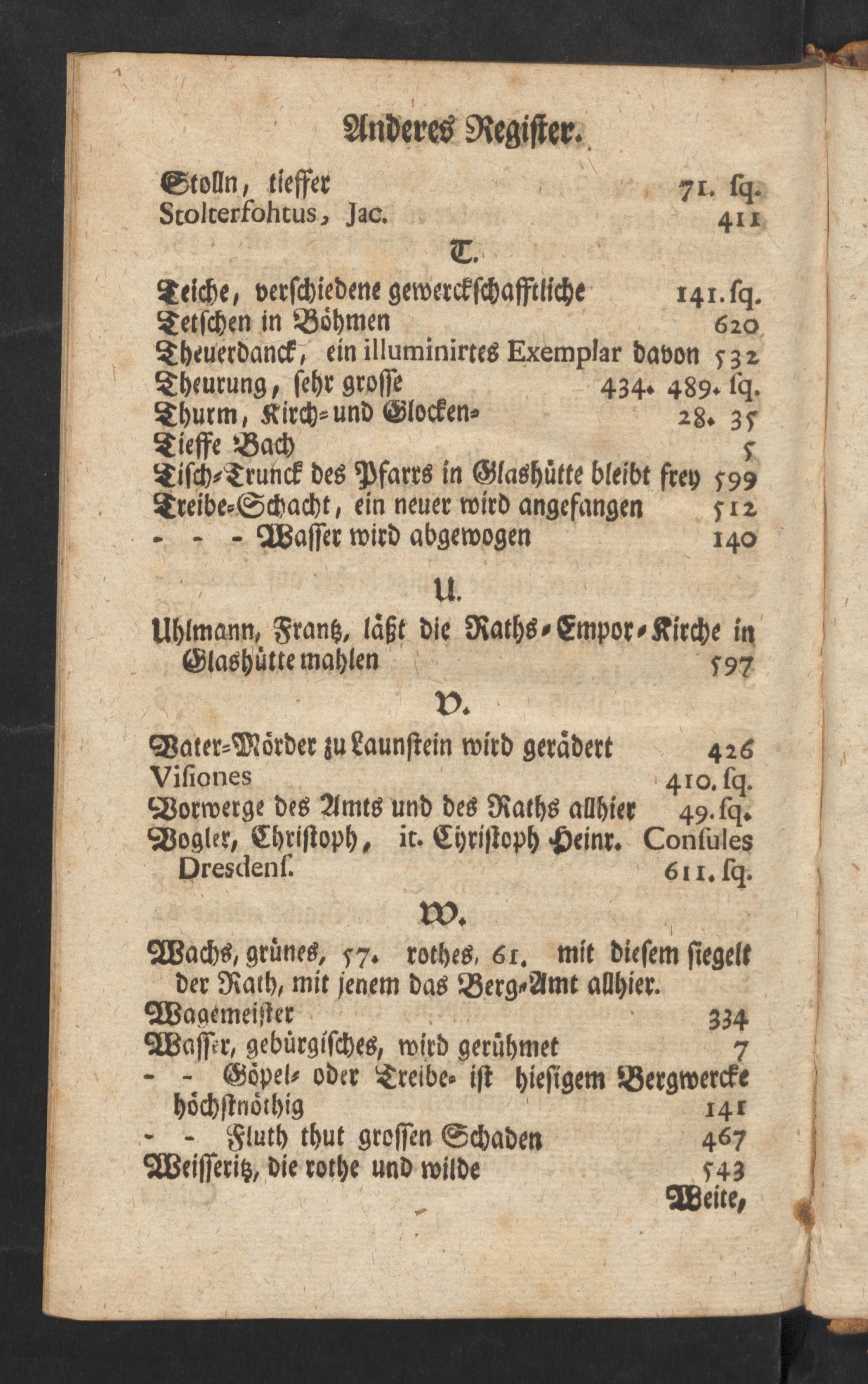 Anderes Register.

Stolln, tieffer 71. sq.
Stolterfohtus, Jac. 411

T.

Teiche, verschiedene gewerckschafftliche 141. sq.
Tetschen in Böhmen 620
Theuerdanck, ein illuminirtes Exemplar davon 532
Theurung, sehr grosse 434. 489. sq.
Thurm, Kirch- und Glocken- 28. 35
Tieffe Bach 5
Tisch-Trunck des Pfarrs in Glashütte bleibt frey 599
Treibe-Schacht, ein neuer wird angefangen 512
- - - Wasser wird abgewogen 140

U.

Uhlmann, Frantz, läßt die Raths-Empor-Kirche in Glashütte mahlen 597

V.

Vater-Mörder zu Launstein wird gerädert 426
Visiones 410. sq.
Vorwerge des Amts und des Raths allhier 49. sq.
Vogler, Christoph, it. Christoph Heinr. Consules Dresdens. 611. sq.

W.

Wachs, grünes, 57. rothes, 61. mit diesem siegelt der Rath, mit jenem das Berg-Amt allhier.
Wagemeister 334
Wasser, gebürgisches, wird gerühmet 7
- - Göpel- oder Treibe- ist hiesigem Bergwercke höchstnöthig 141
- - Fluth thut grossen Schaden 467
Weisseritz, die rothe und wilde 543
Weite,